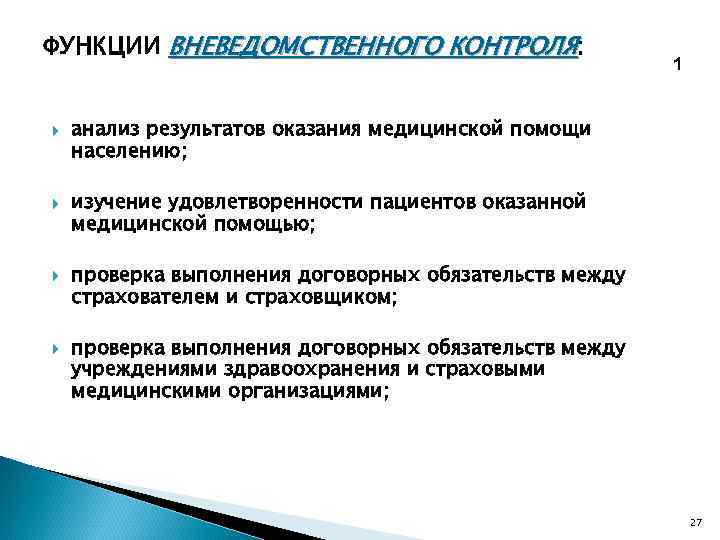 ФУНКЦИИ ВНЕВЕДОМСТВЕННОГО КОНТРОЛЯ:

1

анализ результатов оказания медицинской помощи населению;

изучение удовлетворенности пациентов оказанной медицинской помощью;

проверка выполнения договорных обязательств между страхователем и страховщиком;

проверка выполнения договорных обязательств между учреждениями здравоохранения и страховыми медицинскими организациями;

27